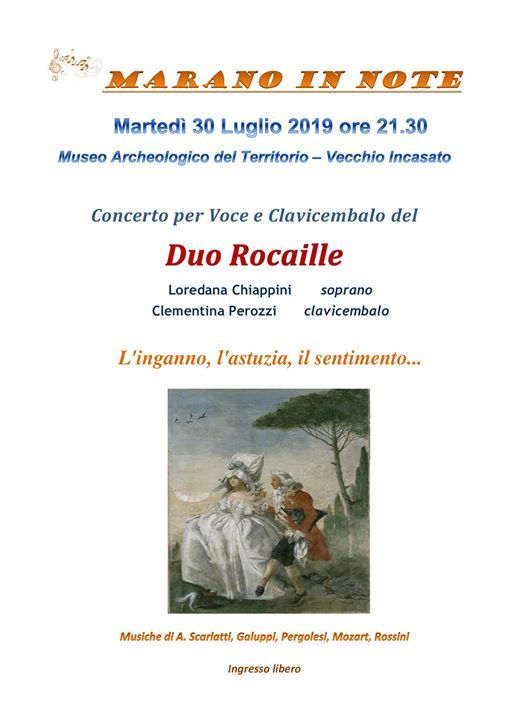 MARANO IN NOTE

Martedì 30 Luglio 2019 ore 21.30

Museo Archeologico del Territorio – Vecchio Incasato

Concerto per Voce e Clavicembalo del

Duo Rocaille

Loredana Chiappini soprano
Clementina Perozzi clavicembalo

L'inganno, l'astuzia, il sentimento...

Musiche di A. Scarlatti, Galuppi, Pergolesi, Mozart, Rossini

Ingresso libero